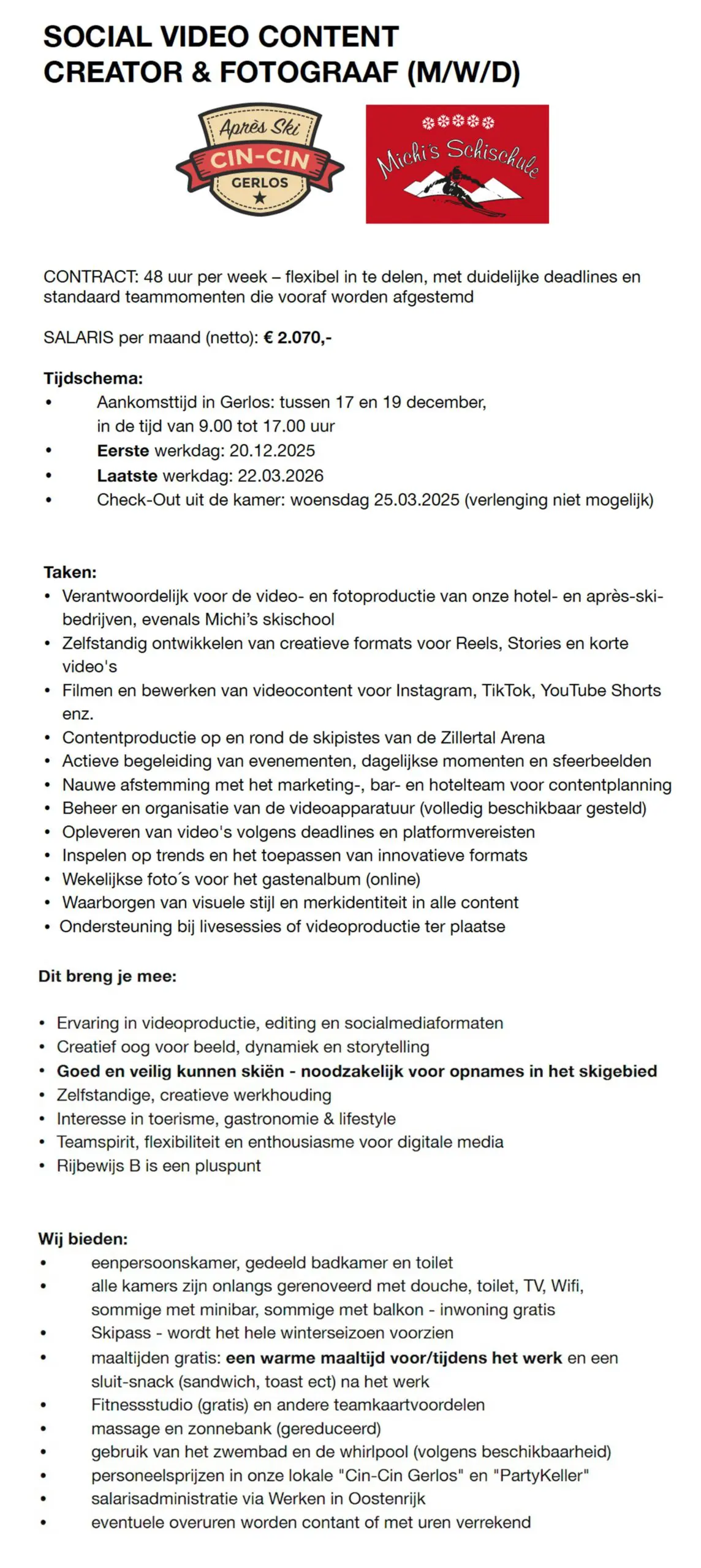 SOCIAL VIDEO CONTENT CREATOR & FOTOGRAAF (M/W/D)

Après Ski
CIN-CIN
GERLOS

Michi's Schischule

CONTRACT: 48 uur per week – flexibel in te delen, met duidelijke deadlines en standaard teammomenten die vooraf worden afgestemd

SALARIS per maand (netto): € 2.070,-

Tijdschema:
• Aankomsttijd in Gerlos: tussen 17 en 19 december, in de tijd van 9.00 tot 17.00 uur
• Eerste werkdag: 20.12.2025
• Laatste werkdag: 22.03.2026
• Check-Out uit de kamer: woensdag 25.03.2025 (verlenging niet mogelijk)

Taken:
• Verantwoordelijk voor de video- en fotoproductie van onze hotel- en après-ski-bedrijven, evenals Michi's skischool
• Zelfstandig ontwikkelen van creatieve formats voor Reels, Stories en korte video's
• Filmen en bewerken van videocontent voor Instagram, TikTok, YouTube Shorts enz.
• Contentproductie op en rond de skipistes van de Zillertal Arena
• Actieve begeleiding van evenementen, dagelijkse momenten en sfeerbeelden
• Nauwe afstemming met het marketing-, bar- en hotelteam voor contentplanning
• Beheer en organisatie van de videoapparatuur (volledig beschikbaar gesteld)
• Opleveren van video's volgens deadlines en platformvereisten
• Inspelen op trends en het toepassen van innovatieve formats
• Wekelijkse foto´s voor het gastenalbum (online)
• Waarborgen van visuele stijl en merkidentiteit in alle content
• Ondersteuning bij livesessies of videoproductie ter plaatse

Dit breng je mee:

• Ervaring in videoproductie, editing en socialmediaformaten
• Creatief oog voor beeld, dynamiek en storytelling
• Goed en veilig kunnen skiën - noodzakelijk voor opnames in het skigebied
• Zelfstandige, creatieve werkhouding
• Interesse in toerisme, gastronomie & lifestyle
• Teamspirit, flexibiliteit en enthousiasme voor digitale media
• Rijbewijs B is een pluspunt

Wij bieden:
• eenpersoonskamer, gedeeld badkamer en toilet
• alle kamers zijn onlangs gerenoveerd met douche, toilet, TV, Wifi, sommige met minibar, sommige met balkon - inwoning gratis
• Skipass - wordt het hele winterseizoen voorzien
• maaltijden gratis: een warme maaltijd voor/tijdens het werk en een sluit-snack (sandwich, toast ect) na het werk
• Fitnessstudio (gratis) en andere teamkaartvoordelen
• massage en zonnebank (gereduceerd)
• gebruik van het zwembad en de whirlpool (volgens beschikbaarheid)
• personeelsprijzen in onze lokale "Cin-Cin Gerlos" en "PartyKeller"
• salarisadministratie via Werken in Oostenrijk
• eventuele overuren worden contant of met uren verrekend